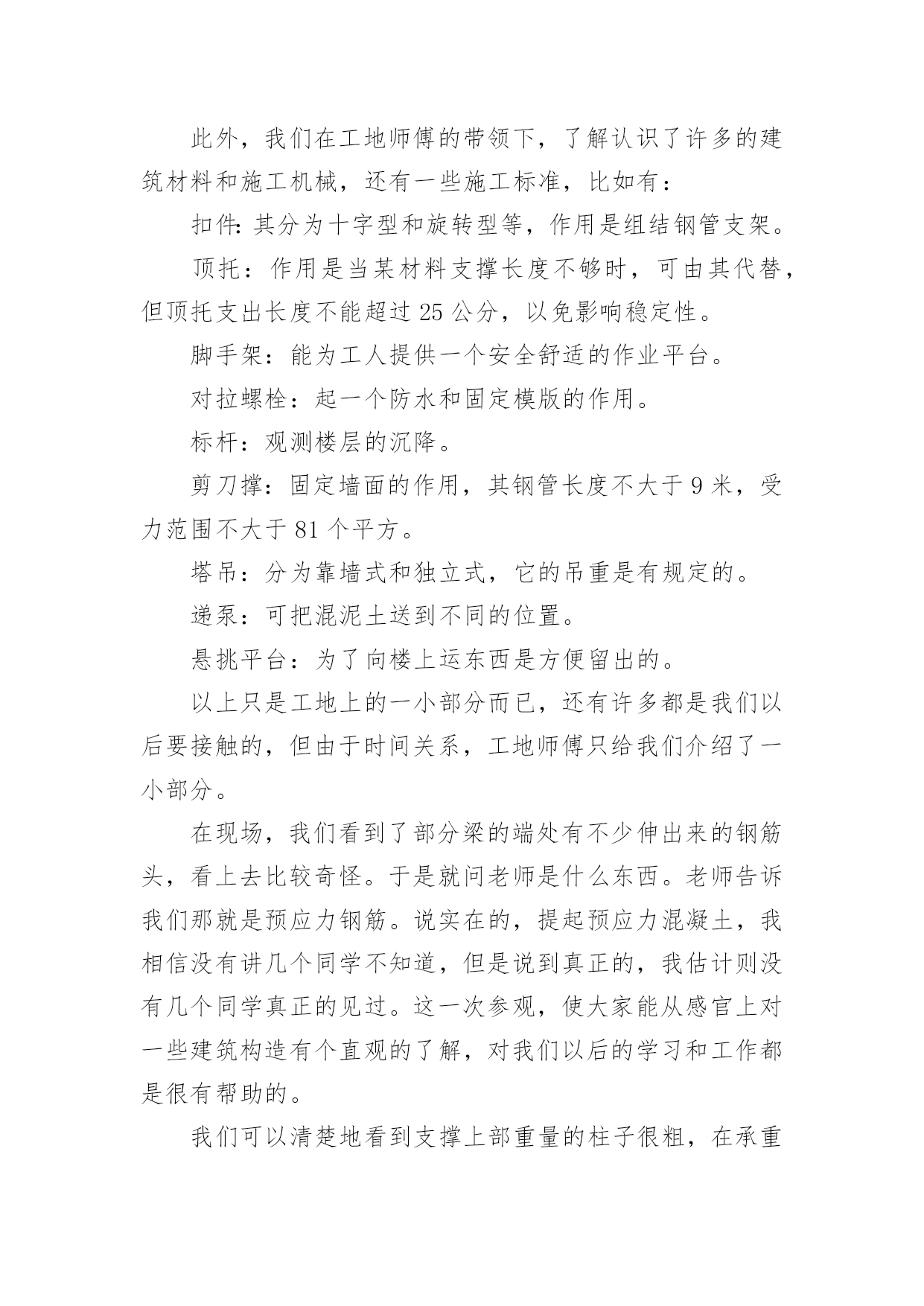 此外，我们在工地师傅的带领下，了解认识了许多的建筑材料和施工机械，还有一些施工标准，比如有：

扣件:其分为十字型和旋转型等，作用是组结钢管支架。

顶托：作用是当某材料支撑长度不够时，可由其代替，但顶托支出长度不能超过 25 公分，以免影响稳定性。

脚手架：能为工人提供一个安全舒适的作业平台。

对拉螺栓：起一个防水和固定模版的作用。

标杆：观测楼层的沉降。

剪刀撑：固定墙面的作用，其钢管长度不大于 9 米，受力范围不大于 81 个平方。

塔吊：分为靠墙式和独立式，它的吊重是有规定的。

递泵：可把混泥土送到不同的位置。

悬挑平台：为了向楼上运东西是方便留出的。

以上只是工地上的一小部分而已，还有许多都是我们以后要接触的，但由于时间关系，工地师傅只给我们介绍了一小部分。

在现场，我们看到了部分梁的端处有不少伸出来的钢筋头，看上去比较奇怪。于是就问老师是什么东西。老师告诉我们那就是预应力钢筋。说实在的，提起预应力混凝土，我相信没有讲几个同学不知道，但是说到真正的，我估计则没有几个同学真正的见过。这一次参观，使大家能从感官上对一些建筑构造有个直观的了解，对我们以后的学习和工作都是很有帮助的。

我们可以清楚地看到支撑上部重量的柱子很粗，在承重